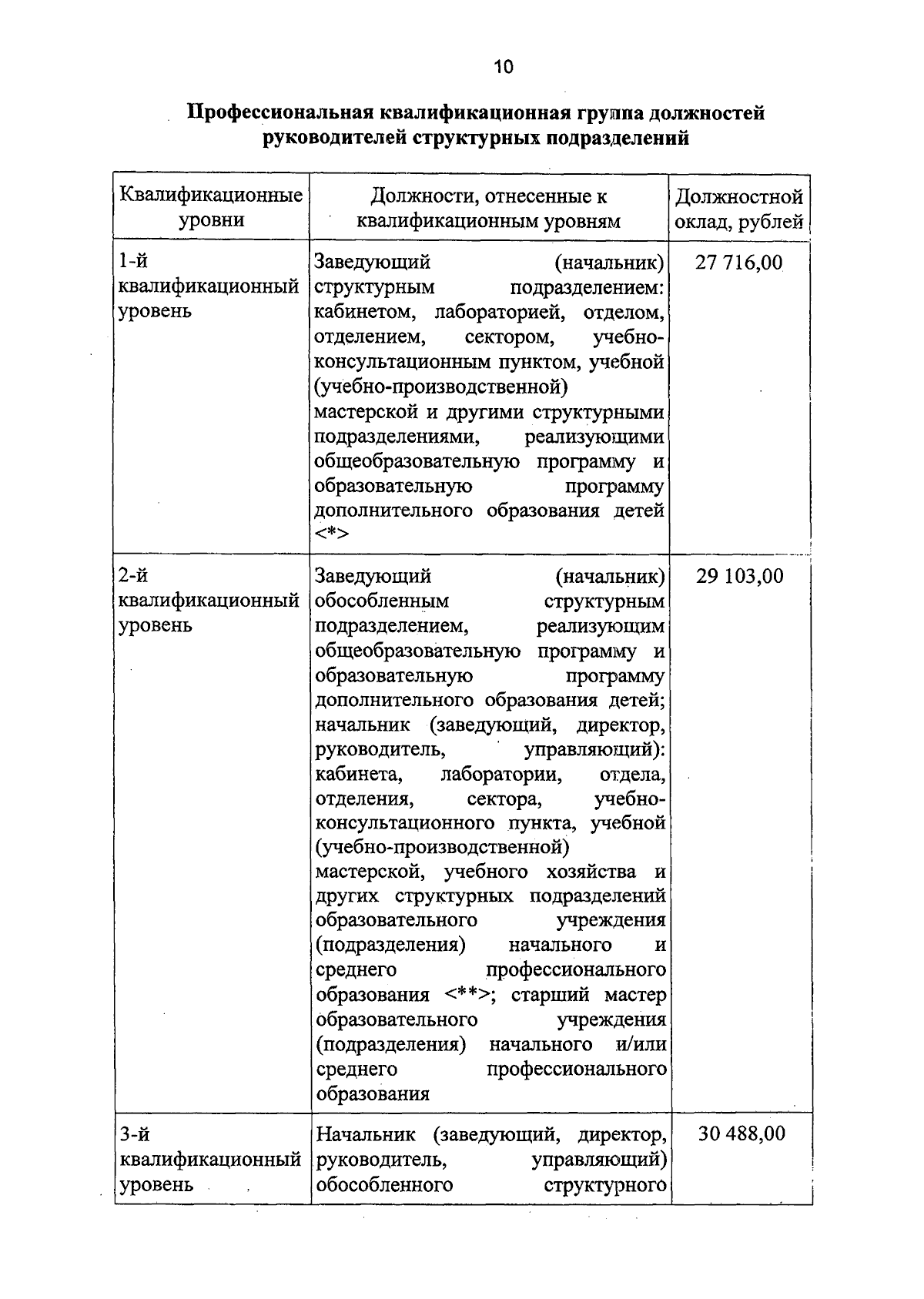 10

Профессиональная квалификационная группа должностей руководителей структурных подразделений

| Квалификационные уровни | Должности, отнесенные к квалификационным уровням | Должностной оклад, рублей |
|---|---|---|
| 1-й квалификационный уровень | Заведующий (начальник) структурным подразделением: кабинетом, лабораторией, отделом, отделением, сектором, учебно-консультационным пунктом, учебной (учебно-производственной) мастерской и другими структурными подразделениями, реализующими общеобразовательную программу и образовательную программу дополнительного образования детей <*> | 27 716,00 |
| 2-й квалификационный уровень | Заведующий (начальник) обособленным структурным подразделением, реализующим общеобразовательную программу и образовательную программу дополнительного образования детей; начальник (заведующий, директор, руководитель, управляющий): кабинета, лаборатории, отдела, отделения, сектора, учебно-консультационного пункта, учебной (учебно-производственной) мастерской, учебного хозяйства и других структурных подразделений образовательного учреждения (подразделения) начального и среднего профессионального образования <**>; старший мастер образовательного учреждения (подразделения) начального и/или среднего профессионального образования | 29 103,00 |
| 3-й квалификационный уровень | Начальник (заведующий, директор, руководитель, управляющий) обособленного структурного | 30 488,00 |